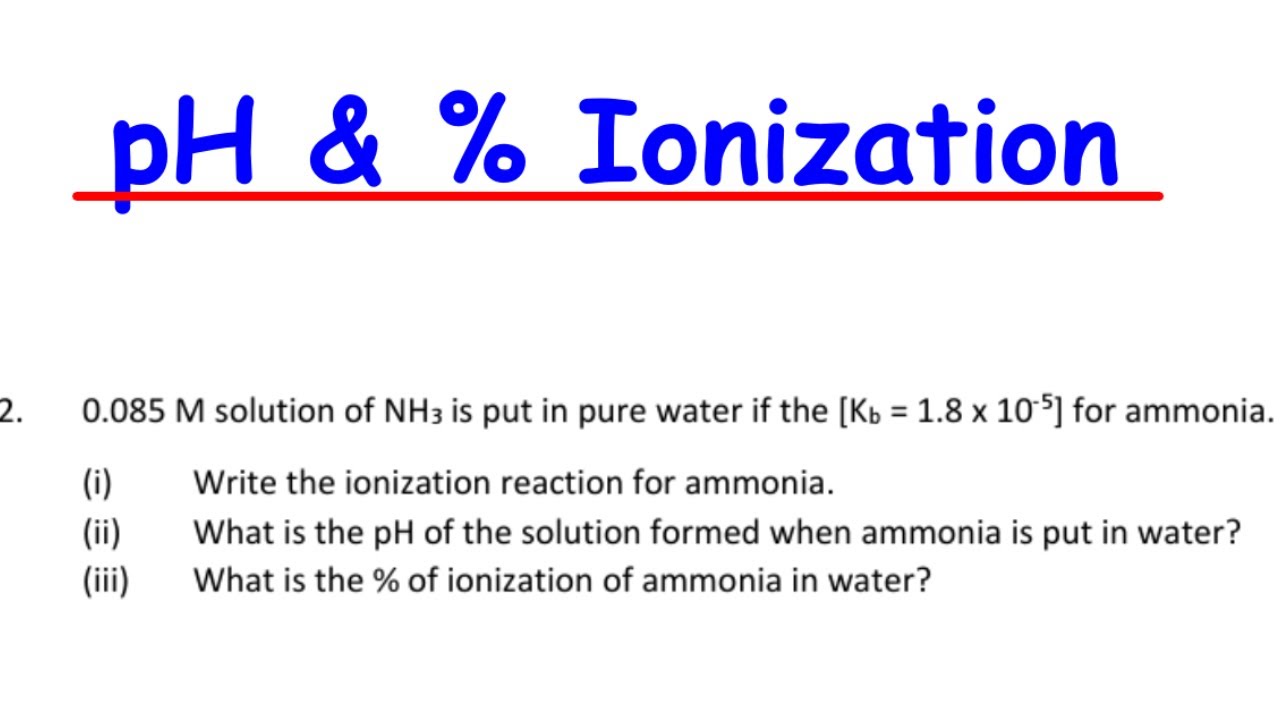 pH & % Ionization

2. 0.085 M solution of $NH_3$ is put in pure water if the [$K_b = 1.8 \times 10^{-5}$] for ammonia.

(i) Write the ionization reaction for ammonia.
(ii) What is the pH of the solution formed when ammonia is put in water?
(iii) What is the % of ionization of ammonia in water?